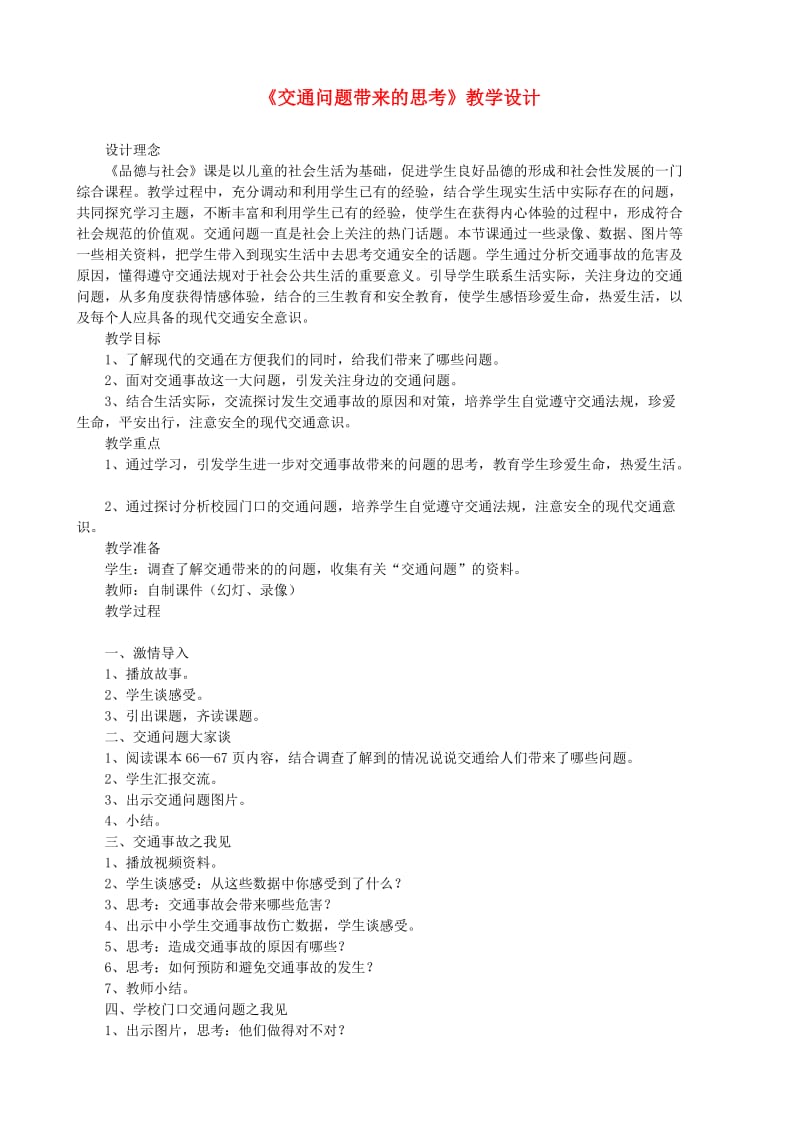 《交通问题带来的思考》教学设计

设计理念

《品德与社会》课是以儿童的社会生活为基础，促进学生良好品德的形成和社会性发展的一门综合课程。教学过程中，充分调动和利用学生已有的经验，结合学生现实生活中实际存在的问题，共同探究学习主题，不断丰富和利用学生已有的经验，使学生在获得内心体验的过程中，形成符合社会规范的价值观。交通问题一直是社会上关注的热门话题。本节课通过一些录像、数据、图片等一些相关资料，把学生带入到现实生活中去思考交通安全的话题。学生通过分析交通事故的危害及原因，懂得遵守交通法规对于社会公共生活的重要意义。引导学生联系生活实际，关注身边的交通问题，从多角度获得情感体验，结合的三生教育和安全教育，使学生感悟珍爱生命，热爱生活，以及每个人应具备的现代交通安全意识。

教学目标

1、了解现代的交通在方便我们的同时，给我们带来了哪些问题。

2、面对交通事故这一大问题，引发关注身边的交通问题。

3、结合生活实际，交流探讨发生交通事故的原因和对策，培养学生自觉遵守交通法规，珍爱生命，平安出行，注意安全的现代交通意识。

教学重点

1、通过学习，引发学生进一步对交通事故带来的问题的思考，教育学生珍爱生命，热爱生活。

2、通过探讨分析校园门口的交通问题，培养学生自觉遵守交通法规，注意安全的现代交通意识。

教学准备

学生：调查了解交通带来的的问题，收集有关“交通问题”的资料。

教师：自制课件（幻灯、录像）

教学过程

一、激情导入

1、播放故事。

2、学生谈感受。

3、引出课题，齐读课题。

二、交通问题大家谈

1、阅读课本66—67页内容，结合调查了解到的情况说说交通给人们带来了哪些问题。

2、学生汇报交流。

3、出示交通问题图片。

4、小结。

三、交通事故之我见

1、播放视频资料。

2、学生谈感受：从这些数据中你感受到了什么？

3、思考：交通事故会带来哪些危害？

4、出示中小学生交通事故伤亡数据，学生谈感受。

5、思考：造成交通事故的原因有哪些？

6、思考：如何预防和避免交通事故的发生？

7、教师小结。

四、学校门口交通问题之我见

1、出示图片，思考：他们做得对不对？